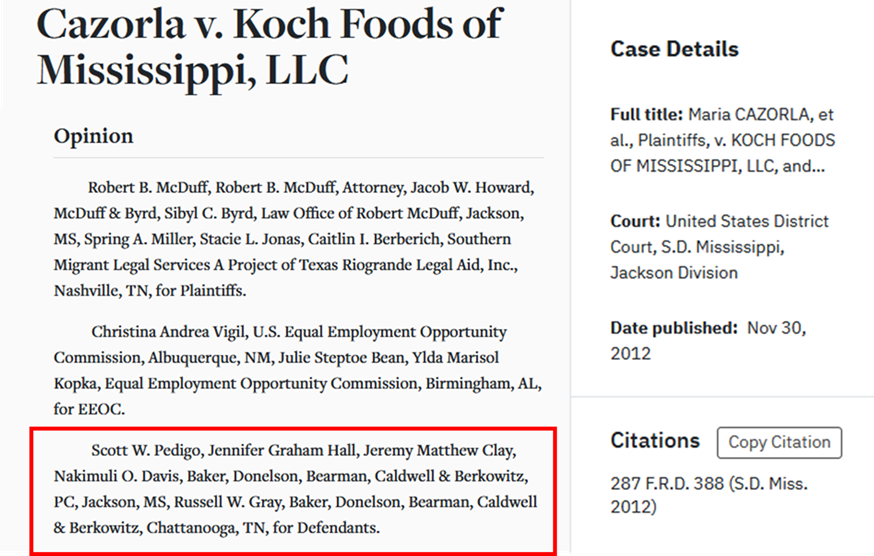 Cazorla v. Koch Foods of Mississippi, LLC

Opinion

Robert B. McDuff, Robert B. McDuff, Attorney, Jacob W. Howard, McDuff & Byrd, Sibyl C. Byrd, Law Office of Robert McDuff, Jackson, MS, Spring A. Miller, Stacie L. Jonas, Caitlin I. Berberich, Southern Migrant Legal Services A Project of Texas Riogrande Legal Aid, Inc., Nashville, TN, for Plaintiffs.

Christina Andrea Vigil, U.S. Equal Employment Opportunity Commission, Albuquerque, NM, Julie Steptoe Bean, Ylda Marisol Kopka, Equal Employment Opportunity Commission, Birmingham, AL, for EEOC.

Scott W. Pedigo, Jennifer Graham Hall, Jeremy Matthew Clay, Nakimuli O. Davis, Baker, Donelson, Bearman, Caldwell & Berkowitz, PC, Jackson, MS, Russell W. Gray, Baker, Donelson, Bearman, Caldwell & Berkowitz, Chattanooga, TN, for Defendants.

Case Details

Full title: Maria CAZORLA, et al., Plaintiffs, v. KOCH FOODS OF MISSISSIPPI, LLC, and...

Court: United States District Court, S.D. Mississippi, Jackson Division

Date published: Nov 30, 2012

Citations Copy Citation

287 F.R.D. 388 (S.D. Miss. 2012)